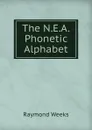 The N.E.A. Phonetic Alphabet

Raymond Weeks